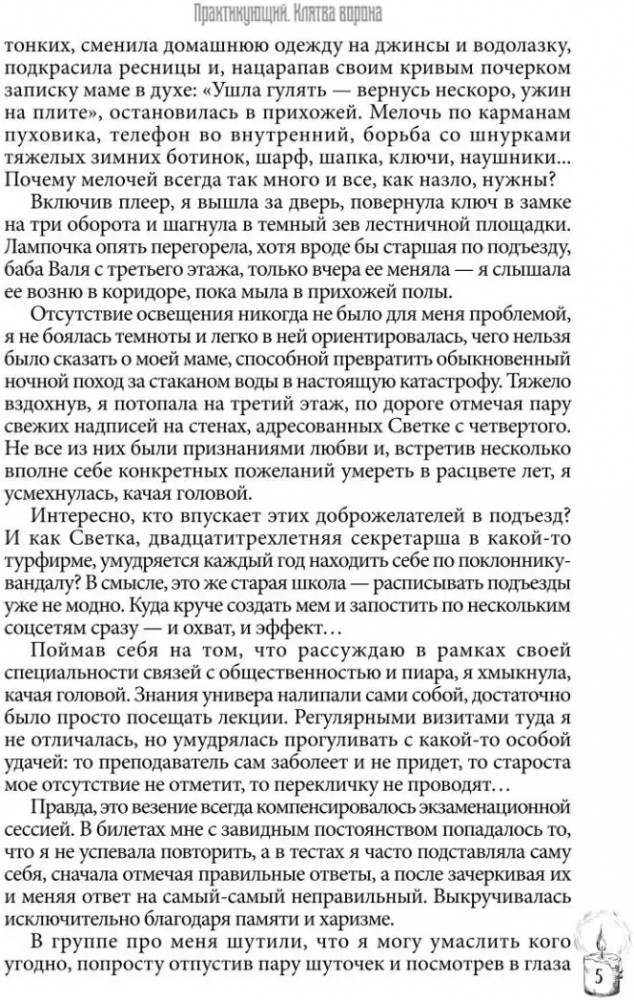 Практикующий. Клятва ворона

тонких, сменила домашнюю одежду на джинсы и водолазку, подкрасила ресницы и, нацарапав своим кривым почерком записку маме в духе: «Ушла гулять — вернусь нескоро, ужин на плите», остановилась в прихожей. Мелочь по карманам пуховика, телефон во внутренний, борьба со шнурками тяжелых зимних ботинок, шарф, шапка, ключи, наушники... Почему мелочей всегда так много и все, как назло, нужны?

Включив плеер, я вышла за дверь, повернула ключ в замке на три оборота и шагнула в темный зев лестничной площадки. Лампочка опять перегорела, хотя вроде бы старшая по подъезду, баба Валя с третьего этажа, только вчера ее меняла — я слышала ее возню в коридоре, пока мыла в прихожей полы.

Отсутствие освещения никогда не было для меня проблемой, я не боялась темноты и легко в ней ориентировалась, чего нельзя было сказать о моей маме, способной превратить обыкновенный ночной поход за стаканом воды в настоящую катастрофу. Тяжело вздохнув, я потопала на третий этаж, по дороге отмечая пару свежих надписей на стенах, адресованных Светке с четвертого. Не все из них были признаниями любви и, встретив несколько вполне себе конкретных пожеланий умереть в расцвете лет, я усмехнулась, качая головой.

Интересно, кто впускает этих доброжелателей в подъезд? И как Светка, двадцатитрехлетняя секретарша в какой-то турфирме, умудряется каждый год находить себе по поклоннику-вандалу? В смысле, это же старая школа — расписывать подъезды уже не модно. Куда круче создать мем и запостить по нескольким соцсетям сразу — и охват, и эффект…

Поймав себя на том, что рассуждаю в рамках своей специальности связей с общественностью и пиара, я хмыкнула, качая головой. Знания универа налипали сами собой, достаточно было просто посещать лекции. Регулярными визитами туда я не отличалась, но умудрялась прогуливать с какой-то особой удачей: то преподаватель сам заболеет и не придет, то староста мое отсутствие не отметит, то перекличку не проводят…

Правда, это везение всегда компенсировалось экзаменационной сессией. В билетах мне с завидным постоянством попадалось то, что я не успевала повторить, а в тестах я часто подставляла саму себя, сначала отмечая правильные ответы, а после зачеркивая их и меняя ответ на самый-самый неправильный. Выкручивалась исключительно благодаря памяти и харизме.

В группе про меня шутили, что я могу умаслить кого угодно, попросту отпустив пару шуточек и посмотрев в глаза

5